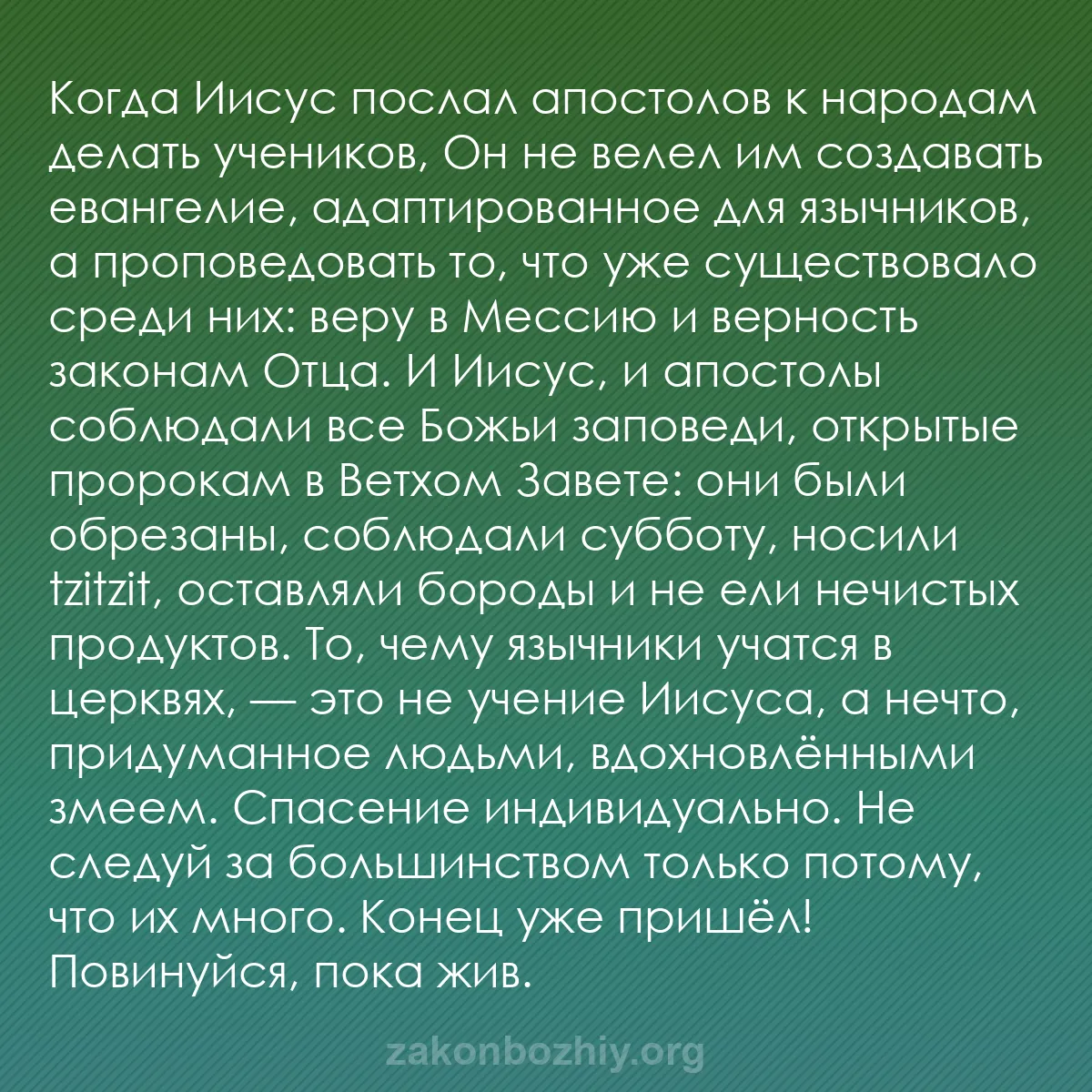 Когда Иисус послал апостолов к народам делать учеников, Он не велел им создавать евангелие, адаптированное для язычников, а проповедовать то, что уже существовало среди них: веру в Мессию и верность законам Отца. И Иисус, и апостолы соблюдали все Божьи заповеди, открытые пророкам в Ветхом Завете: они были обрезаны, соблюдали субботу, носили tzitzit, оставляли бороды и не ели нечистых продуктов. То, чему язычники учатся в церквях, — это не учение Иисуса, а нечто, придуманное людьми, вдохновлёнными змеем. Спасение индивидуально. Не следуй за большинством только потому, что их много. Конец уже пришёл! Повинуйся, пока жив.

zakonbozhiy.org